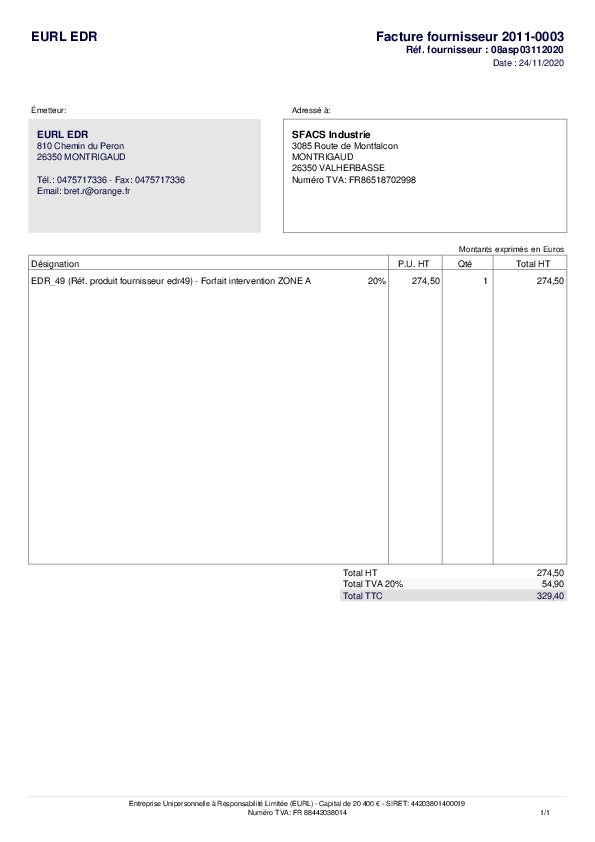 EURL EDR

Facture fournisseur 2011-0003
Réf. fournisseur : 08asp03112020
Date : 24/11/2020

Émetteur:

EURL EDR
810 Chemin du Peron
26350 MONTRIGAUD

Tél.: 0475717336 - Fax: 0475717336
Email: bret.r@orange.fr

Adressé à:

SFACS Industrie
3085 Route de Montfalcon
MONTRIGAUD
26350 VALHERBASSE
Numéro TVA: FR86518702998

Montants exprimés en Euros

| Désignation | | P.U. HT | Qté | Total HT |
|---|---|---|---|---|
| EDR_49 (Réf. produit fournisseur edr49) - Forfait intervention ZONE A | 20% | 274,50 | 1 | 274,50 |

Total HT 274,50
Total TVA 20% 54,90
Total TTC 329,40

Entreprise Unipersonnelle à Responsabilité Limitée (EURL) - Capital de 20 400 € - SIRET: 44203801400019
Numéro TVA: FR 88442038014

1/1